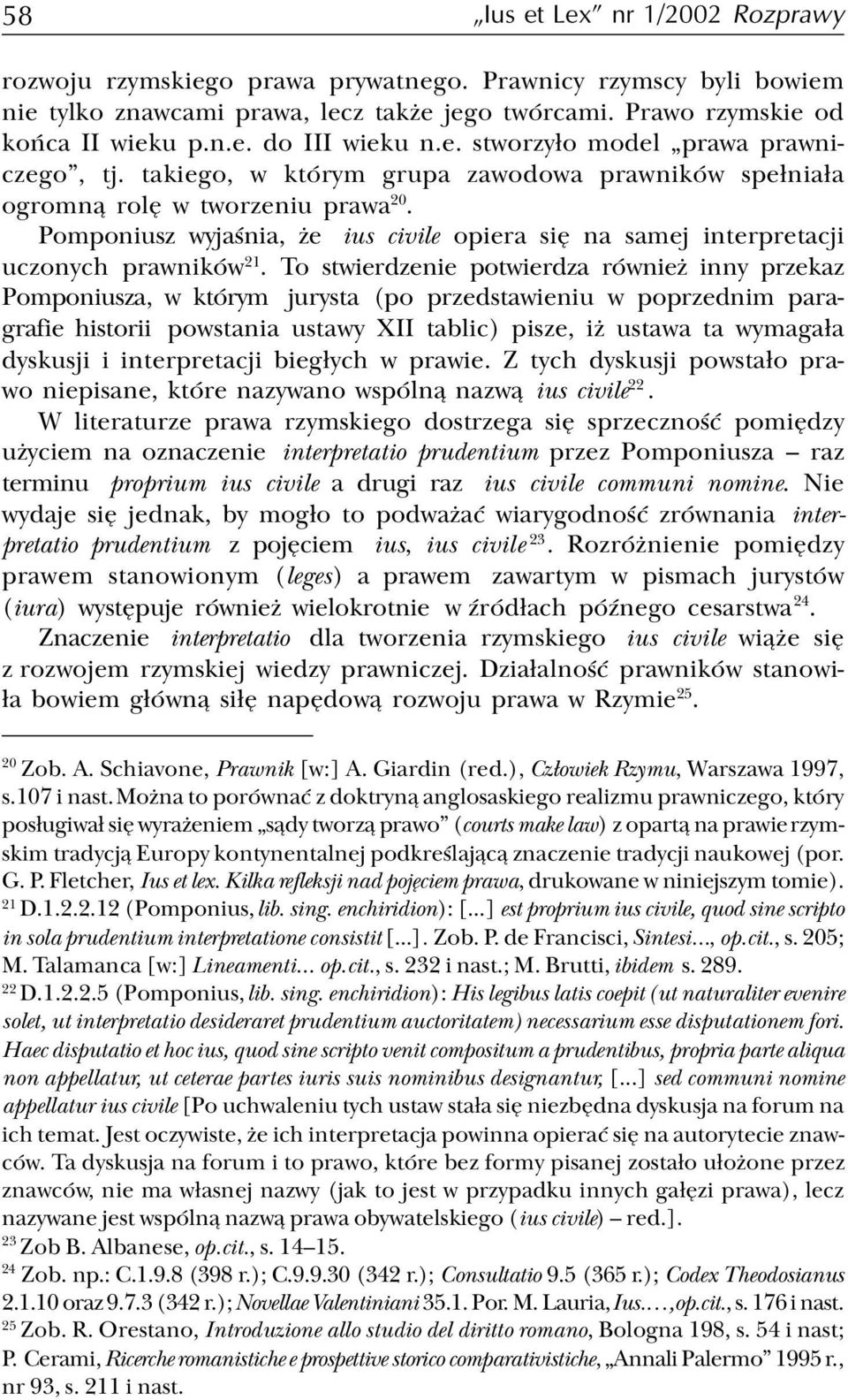 58 „Ius et Lex” nr 1/2002 Rozprawy

rozwoju rzymskiego prawa prywatnego. Prawnicy rzymscy byli bowiem nie tylko znawcami prawa, lecz także jego twórcami. Prawo rzymskie od końca II wieku p.n.e. do III wieku n.e. stworzyło model „prawa prawniczego”, tj. takiego, w którym grupa zawodowa prawników spełniała ogromną rolę w tworzeniu prawa$^{20}$.

Pomponiusz wyjaśnia, że ius civile opiera się na samej interpretacji uczonych prawników$^{21}$. To stwierdzenie potwierdza również inny przekaz Pomponiusza, w którym jurysta (po przedstawieniu w poprzednim paragrafie historii powstania ustawy XII tablic) pisze, iż ustawa ta wymagała dyskusji i interpretacji biegłych w prawie. Z tych dyskusji powstało prawo niepisane, które nazywano wspólną nazwą ius civile$^{22}$.

W literaturze prawa rzymskiego dostrzega się sprzeczność pomiędzy użyciem na oznaczenie interpretatio prudentium przez Pomponiusza – raz terminu proprium ius civile a drugi raz ius civile communi nomine. Nie wydaje się jednak, by mogło to podważać wiarygodność zrównania interpretatio prudentium z pojęciem ius, ius civile$^{23}$. Rozróżnienie pomiędzy prawem stanowionym (leges) a prawem zawartym w pismach jurystów (iura) występuje również wielokrotnie w źródłach późnego cesarstwa$^{24}$.

Znaczenie interpretatio dla tworzenia rzymskiego ius civile wiąże się z rozwojem rzymskiej wiedzy prawniczej. Działalność prawników stanowiła bowiem główną siłę napędową rozwoju prawa w Rzymie$^{25}$.

$^{20}$ Zob. A. Schiavone, Prawnik [w:] A. Giardin (red.), Człowiek Rzymu, Warszawa 1997, s.107 i nast. Można to porównać z doktryną anglosaskiego realizmu prawniczego, który posługiwał się wyrażeniem „sądy tworzą prawo” (courts make law) z opartą na prawie rzymskim tradycją Europy kontynentalnej podkreślającą znaczenie tradycji naukowej (por. G. P. Fletcher, Ius et lex. Kilka refleksji nad pojęciem prawa, drukowane w niniejszym tomie).
$^{21}$ D.1.2.2.12 (Pomponius, lib. sing. enchiridion): [...] est proprium ius civile, quod sine scripto in sola prudentium interpretatione consistit [...]. Zob. P. de Francisci, Sintesi..., op.cit., s. 205; M. Talamanca [w:] Lineamenti... op.cit., s. 232 i nast.; M. Brutti, ibidem s. 289.
$^{22}$ D.1.2.2.5 (Pomponius, lib. sing. enchiridion): His legibus latis coepit (ut naturaliter evenire solet, ut interpretatio desideraret prudentium auctoritatem) necessarium esse disputationem fori. Haec disputatio et hoc ius, quod sine scripto venit compositum a prudentibus, propria parte aliqua non appellatur, ut ceterae partes iuris suis nominibus designantur, [...] sed communi nomine appellatur ius civile [Po uchwaleniu tych ustaw stała się niezbędna dyskusja na forum na ich temat. Jest oczywiste, że ich interpretacja powinna opierać się na autorytecie znawców. Ta dyskusja na forum i to prawo, które bez formy pisanej zostało ułożone przez znawców, nie ma własnej nazwy (jak to jest w przypadku innych gałęzi prawa), lecz nazywane jest wspólną nazwą prawa obywatelskiego (ius civile) – red.].
$^{23}$ Zob B. Albanese, op.cit., s. 14–15.
$^{24}$ Zob. np.: C.1.9.8 (398 r.); C.9.9.30 (342 r.); Consultatio 9.5 (365 r.); Codex Theodosianus 2.1.10 oraz 9.7.3 (342 r.); Novellae Valentiniani 35.1. Por. M. Lauria, Ius..., op.cit., s. 176 i nast.
$^{25}$ Zob. R. Orestano, Introduzione allo studio del diritto romano, Bologna 198, s. 54 i nast; P. Cerami, Ricerche romanistiche e prospettive storico comparativistiche, „Annali Palermo” 1995 r., nr 93, s. 211 i nast.